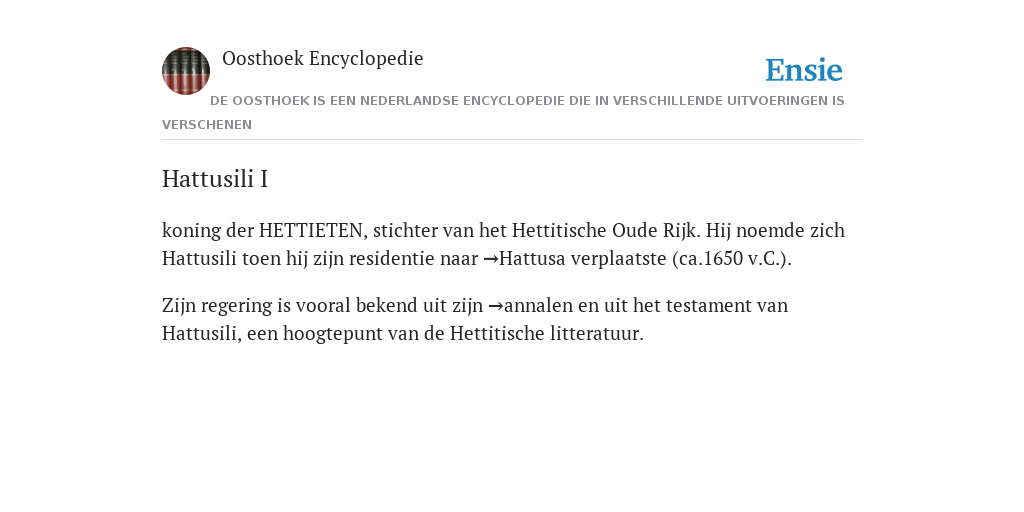 Oosthoek Encyclopedie

Ensie

DE OOSTHOEK IS EEN NEDERLANDSE ENCYCLOPEDIE DIE IN VERSCHILLENDE UITVOERINGEN IS VERSCHENEN

Hattusili I

koning der HETTIETEN, stichter van het Hettitische Oude Rijk. Hij noemde zich Hattusili toen hij zijn residentie naar →Hattusa verplaatste (ca.1650 v.C.).

Zijn regering is vooral bekend uit zijn →annalen en uit het testament van Hattusili, een hoogtepunt van de Hettitische litteratuur.